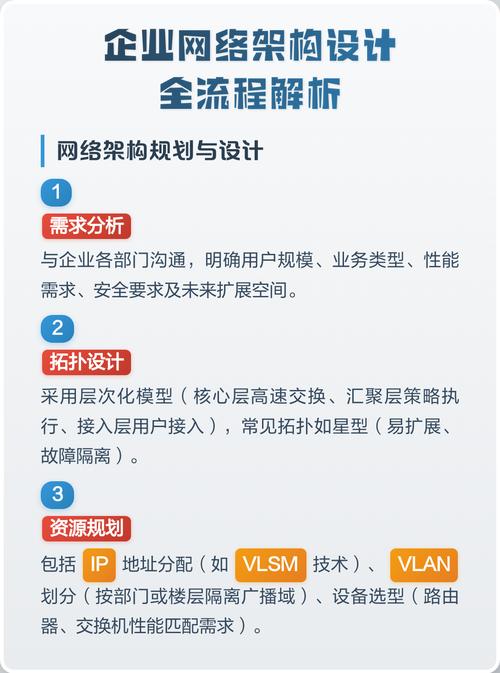 企业网络架构设计
全流程解析

网络架构规划与设计

1

需求分析

与企业各部门沟通，明确用户规模、业务类型、性能需求、安全要求及未来扩展空间。

2

拓扑设计

采用层次化模型（核心层高速交换、汇聚层策略执行、接入层用户接入），常见拓扑如星型（易扩展、故障隔离）。

3

资源规划

包括 IP 地址分配（如 VLSM 技术）、 VLAN 划分（按部门或楼层隔离广播域）、设备选型（路由器、交换机性能匹配需求）。